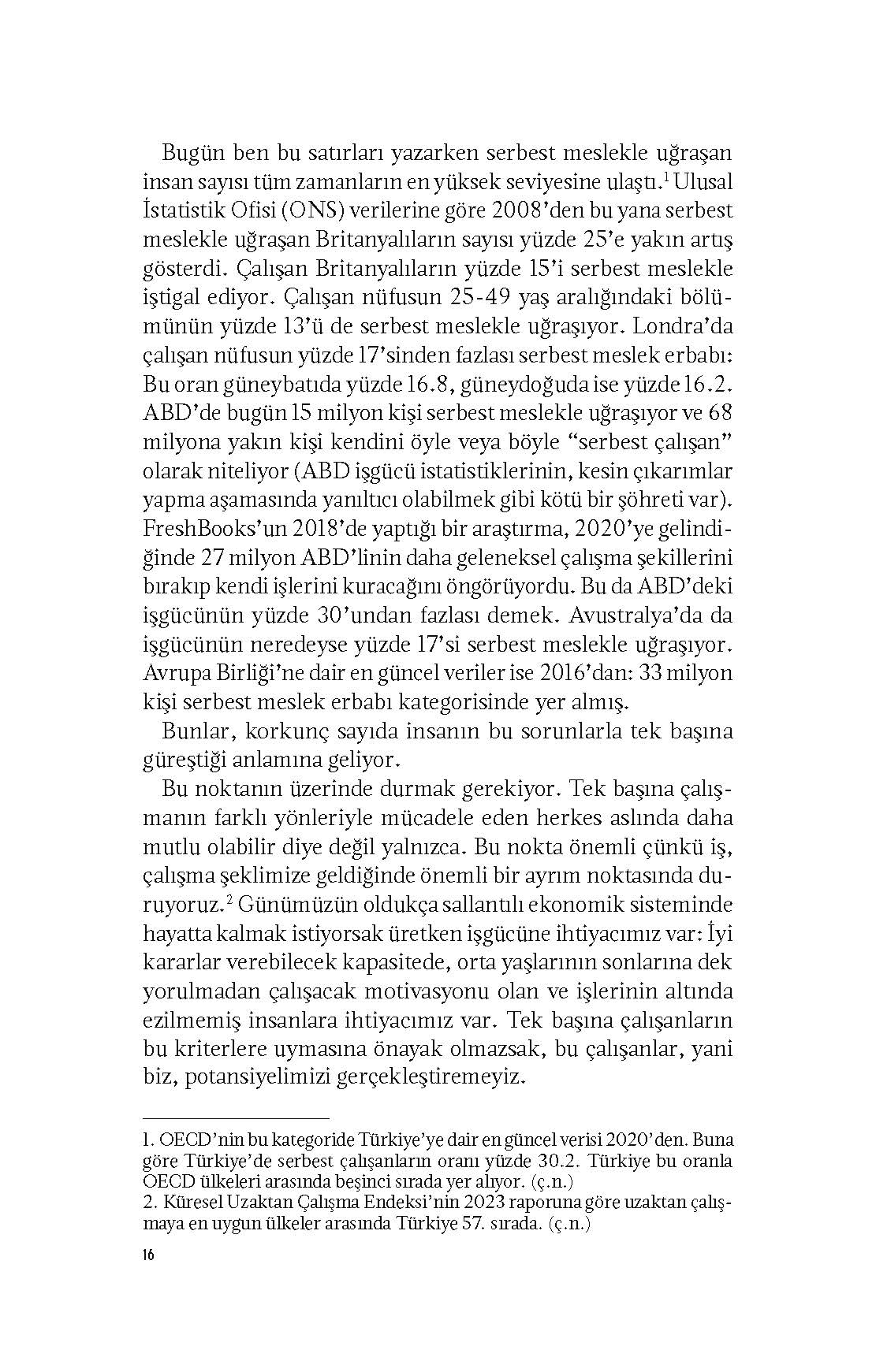 Bugün ben bu satırları yazarken serbest meslekle uğraşan insan sayısı tüm zamanların en yüksek seviyesine ulaştı.$^1$ Ulusal İstatistik Ofisi (ONS) verilerine göre 2008'den bu yana serbest meslekle uğraşan Britanyalıların sayısı yüzde 25'e yakın artış gösterdi. Çalışan Britanyalıların yüzde 15'i serbest meslekle iştigal ediyor. Çalışan nüfusun 25-49 yaş aralığındaki bölümünün yüzde 13'ü de serbest meslekle uğraşıyor. Londra'da çalışan nüfusun yüzde 17'sinden fazlası serbest meslek erbabı: Bu oran güneybatıda yüzde 16.8, güneydoğuda ise yüzde 16.2. ABD'de bugün 15 milyon kişi serbest meslekle uğraşıyor ve 68 milyona yakın kişi kendini öyle veya böyle "serbest çalışan" olarak niteliyor (ABD işgücü istatistiklerinin, kesin çıkarımlar yapma aşamasında yanıltıcı olabilmek gibi kötü bir şöhreti var). FreshBooks'un 2018'de yaptığı bir araştırma, 2020'ye gelindiğinde 27 milyon ABD'linin daha geleneksel çalışma şekillerini bırakıp kendi işlerini kuracağını öngörüyordu. Bu da ABD'deki işgücünün yüzde 30'undan fazlası demek. Avustralya'da da işgücünün neredeyse yüzde 17'si serbest meslekle uğraşıyor. Avrupa Birliği'ne dair en güncel veriler ise 2016'dan: 33 milyon kişi serbest meslek erbabı kategorisinde yer almış.

Bunlar, korkunç sayıda insanın bu sorunlarla tek başına güreştiği anlamına geliyor.

Bu noktanın üzerinde durmak gerekiyor. Tek başına çalışmanın farklı yönleriyle mücadele eden herkes aslında daha mutlu olabilir diye değil yalnızca. Bu nokta önemli çünkü iş, çalışma şeklimize geldiğinde önemli bir ayrım noktasında duruyoruz.$^2$ Günümüzün oldukça sallantılı ekonomik sisteminde hayatta kalmak istiyorsak üretken işgücüne ihtiyacımız var: İyi kararlar verebilecek kapasitede, orta yaşlarının sonlarına dek yorulmadan çalışacak motivasyonu olan ve işlerinin altında ezilmemiş insanlara ihtiyacımız var. Tek başına çalışanların bu kriterlere uymasına önayak olmazsak, bu çalışanlar, yani biz, potansiyelimizi gerçekleştiremeyiz.

1. OECD'nin bu kategoride Türkiye'ye dair en güncel verisi 2020'den. Buna göre Türkiye'de serbest çalışanların oranı yüzde 30.2. Türkiye bu oranla OECD ülkeleri arasında beşinci sırada yer alıyor. (ç.n.)
2. Küresel Uzaktan Çalışma Endeksi'nin 2023 raporuna göre uzaktan çalışmaya en uygun ülkeler arasında Türkiye 57. sırada. (ç.n.)

16